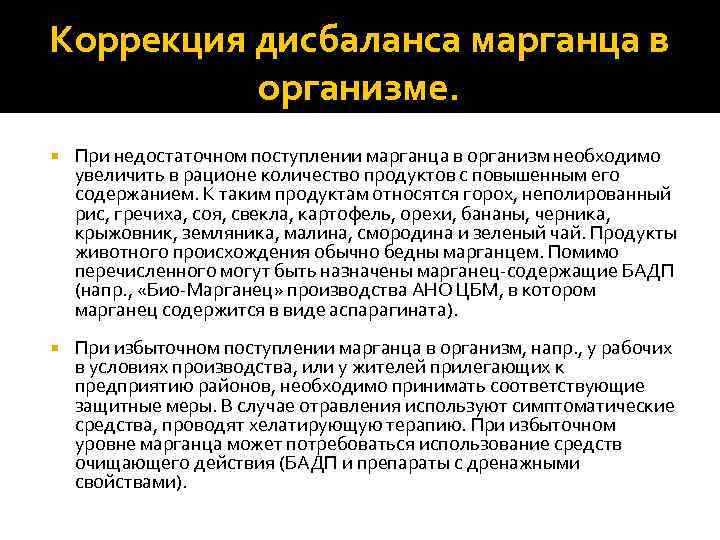 Коррекция дисбаланса марганца в организме.

При недостаточном поступлении марганца в организм необходимо увеличить в рационе количество продуктов с повышенным его содержанием. К таким продуктам относятся горох, неполированный рис, гречиха, соя, свекла, картофель, орехи, бананы, черника, крыжовник, земляника, малина, смородина и зеленый чай. Продукты животного происхождения обычно бедны марганцем. Помимо перечисленного могут быть назначены марганец-содержащие БАДП (напр., «Био-Марганец» производства АНО ЦБМ, в котором марганец содержится в виде аспарагината).

При избыточном поступлении марганца в организм, напр., у рабочих в условиях производства, или у жителей прилегающих к предприятию районов, необходимо принимать соответствующие защитные меры. В случае отравления используют симптоматические средства, проводят хелатирующую терапию. При избыточном уровне марганца может потребоваться использование средств очищающего действия (БАДП и препараты с дренажными свойствами).